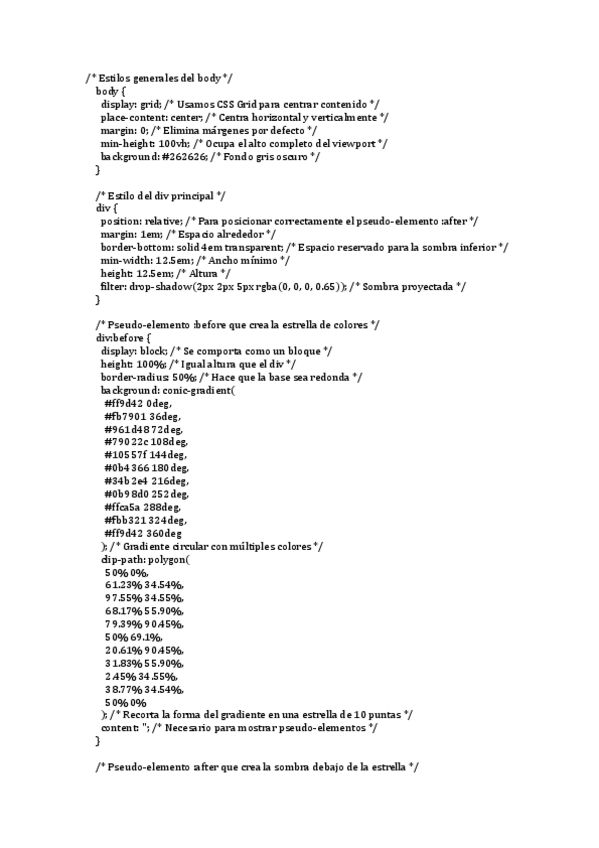 /* Estilos generales del body */
body {
display: grid; /* Usamos CSS Grid para centrar contenido */
place-content: center; /* Centra horizontal y verticalmente */
margin: 0; /* Elimina márgenes por defecto */
min-height: 100vh; /* Ocupa el alto completo del viewport */
background: #262626; /* Fondo gris oscuro */
}

/* Estilo del div principal */
div {
position: relative; /* Para posicionar correctamente el pseudo-elemento :after */
margin: 1em; /* Espacio alrededor */
border-bottom: solid 4em transparent; /* Espacio reservado para la sombra inferior */
min-width: 12.5em; /* Ancho mínimo */
height: 12.5em; /* Altura */
filter: drop-shadow(2px 2px 5px rgba(0, 0, 0, 0.65)); /* Sombra proyectada */
}

/* Pseudo-elemento :before que crea la estrella de colores */
div:before {
display: block; /* Se comporta como un bloque */
height: 100%; /* Igual altura que el div */
border-radius: 50%; /* Hace que la base sea redonda */
background: conic-gradient(
#ff9d42 0deg,
#fb7901 36deg,
#961d48 72deg,
#79022c 108deg,
#10557f 144deg,
#0b4366 180deg,
#34b2e4 216deg,
#0b98d0 252deg,
#ffca5a 288deg,
#fbb321 324deg,
#ff9d42 360deg
); /* Gradiente circular con múltiples colores */
clip-path: polygon(
50% 0%,
61.23% 34.54%,
97.55% 34.55%,
68.17% 55.90%,
79.39% 90.45%,
50% 69.1%,
20.61% 90.45%,
31.83% 55.90%,
2.45% 34.55%,
38.77% 34.54%,
50% 0%
); /* Recorta la forma del gradiente en una estrella de 10 puntas */
content: ''; /* Necesario para mostrar pseudo-elementos */
}

/* Pseudo-elemento :after que crea la sombra debajo de la estrella */